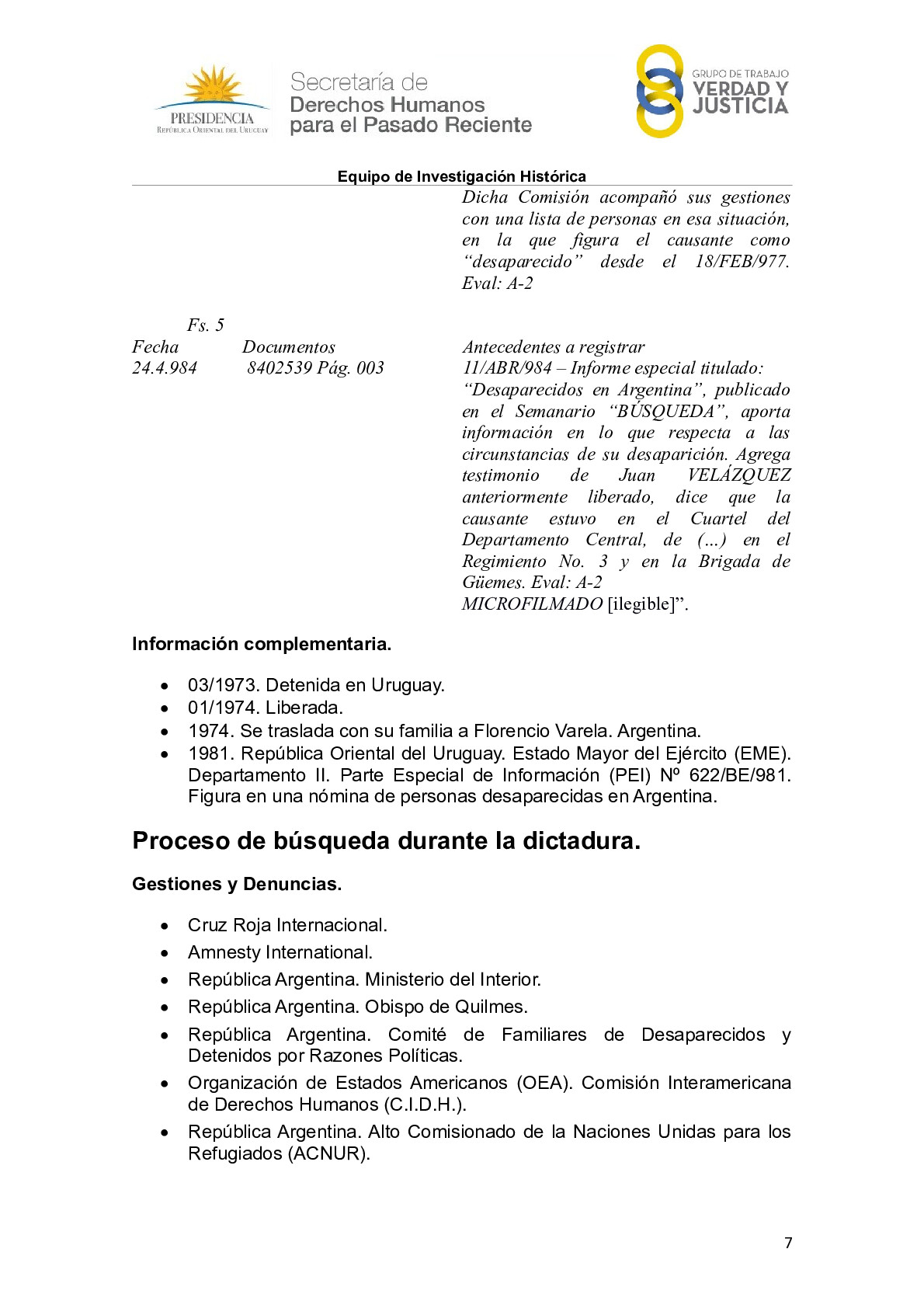 PRESIDENCIA
REPÚBLICA ORIENTAL DEL URUGUAY

Secretaría de
Derechos Humanos
para el Pasado Reciente

GRUPO DE TRABAJO
VERDAD Y
JUSTICIA

Equipo de Investigación Histórica

Dicha Comisión acompañó sus gestiones con una lista de personas en esa situación, en la que figura el causante como "desaparecido" desde el 18/FEB/977. Eval: A-2

Fs. 5

| Fecha | Documentos | Antecedentes a registrar |
|---|---|---|
| 24.4.984 | 8402539 Pág. 003 | 11/ABR/984 – Informe especial titulado: "Desaparecidos en Argentina", publicado en el Semanario "BÚSQUEDA", aporta información en lo que respecta a las circunstancias de su desaparición. Agrega testimonio de Juan VELÁZQUEZ anteriormente liberado, dice que la causante estuvo en el Cuartel del Departamento Central, de (...) en el Regimiento No. 3 y en la Brigada de Güemes. Eval: A-2 MICROFILMADO [ilegible]". |

Información complementaria.

• 03/1973. Detenida en Uruguay.
• 01/1974. Liberada.
• 1974. Se traslada con su familia a Florencio Varela. Argentina.
• 1981. República Oriental del Uruguay. Estado Mayor del Ejército (EME). Departamento II. Parte Especial de Información (PEI) Nº 622/BE/981. Figura en una nómina de personas desaparecidas en Argentina.

Proceso de búsqueda durante la dictadura.

Gestiones y Denuncias.

• Cruz Roja Internacional.
• Amnesty International.
• República Argentina. Ministerio del Interior.
• República Argentina. Obispo de Quilmes.
• República Argentina. Comité de Familiares de Desaparecidos y Detenidos por Razones Políticas.
• Organización de Estados Americanos (OEA). Comisión Interamericana de Derechos Humanos (C.I.D.H.).
• República Argentina. Alto Comisionado de la Naciones Unidas para los Refugiados (ACNUR).

7